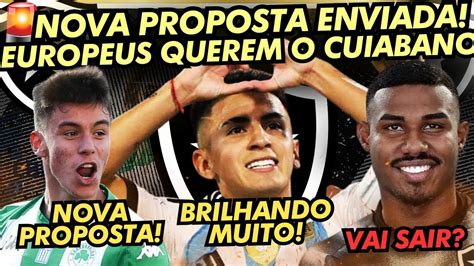 NOVA PROPOSTA ENVIADA!
EUROPEUS QUEREM O CUIABANO

NOVA PROPOSTA!

BRILHANDO MUITO!

VAI SAIR?